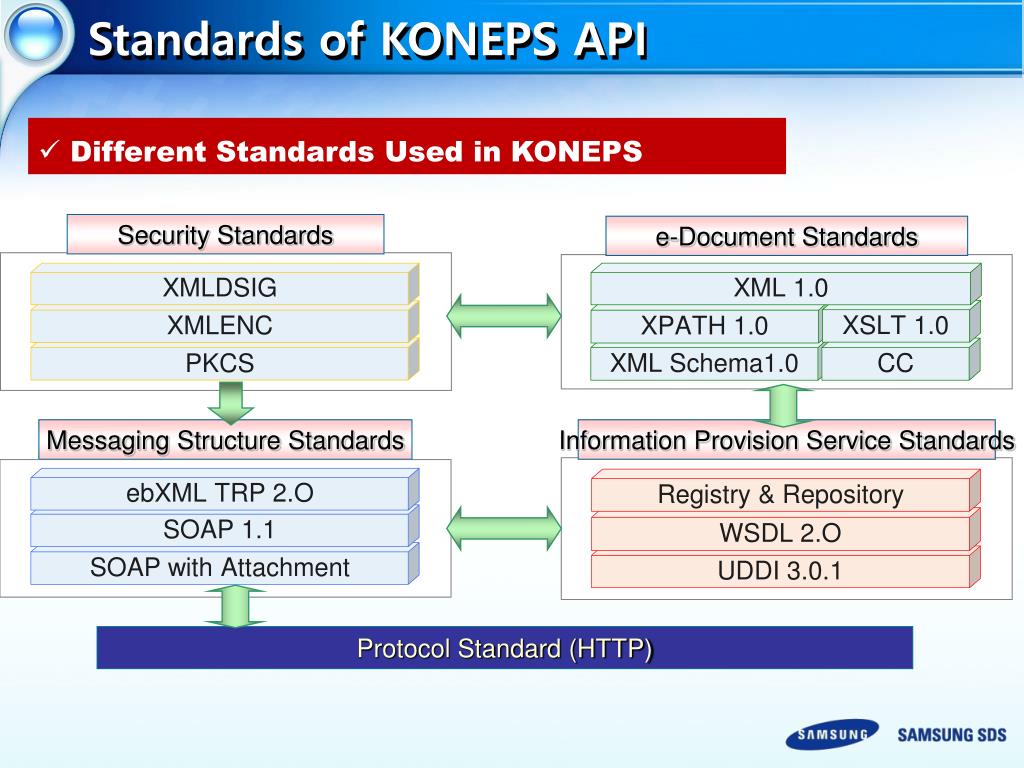 Standards of KONEPS API

✓ Different Standards Used in KONEPS

Security Standards

XMLDSIG

XMLENC

PKCS

e-Document Standards

XML 1.0

XPATH 1.0

XSLT 1.0

XML Schema1.0

CC

Messaging Structure Standards

ebXML TRP 2.O

SOAP 1.1

SOAP with Attachment

Information Provision Service Standards

Registry & Repository

WSDL 2.O

UDDI 3.0.1

Protocol Standard (HTTP)

SAMSUNG

SAMSUNG SDS